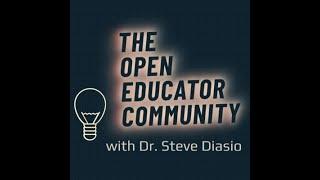 THE OPEN EDUCATOR COMMUNITY

with Dr. Steve Diasio